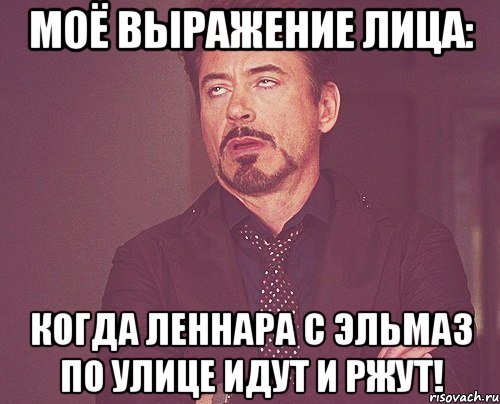 МОЁ ВЫРАЖЕНИЕ ЛИЦА:

КОГДА ЛЕННАРА С ЭЛЬМАЗ ПО УЛИЦЕ ИДУТ И РЖУТ!

risovach.ru